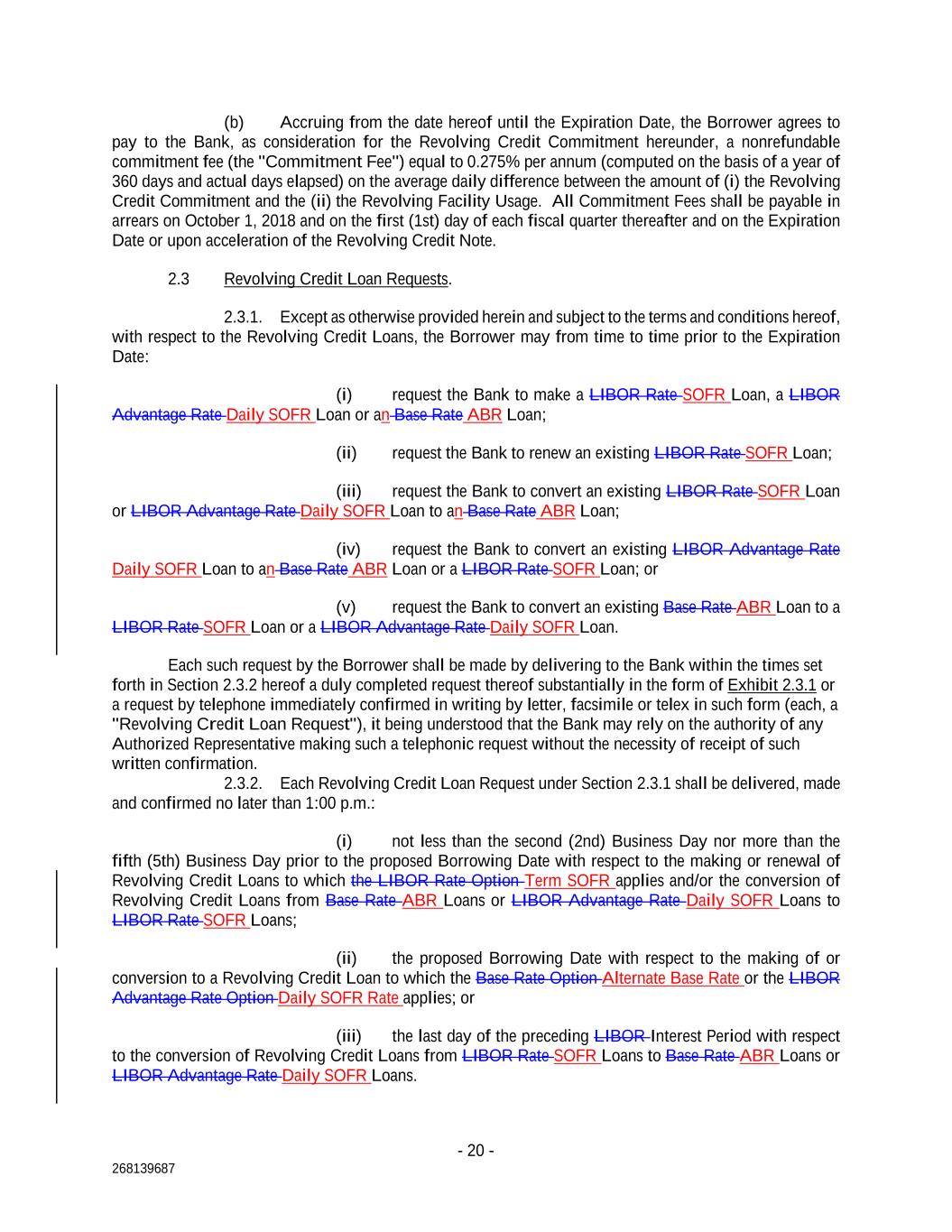 (b) Accruing from the date hereof until the Expiration Date, the Borrower agrees to pay to the Bank, as consideration for the Revolving Credit Commitment hereunder, a nonrefundable commitment fee (the "Commitment Fee") equal to 0.275% per annum (computed on the basis of a year of 360 days and actual days elapsed) on the average daily difference between the amount of (i) the Revolving Credit Commitment and the (ii) the Revolving Facility Usage. All Commitment Fees shall be payable in arrears on October 1, 2018 and on the first (1st) day of each fiscal quarter thereafter and on the Expiration Date or upon acceleration of the Revolving Credit Note.

2.3 Revolving Credit Loan Requests.

2.3.1. Except as otherwise provided herein and subject to the terms and conditions hereof, with respect to the Revolving Credit Loans, the Borrower may from time to time prior to the Expiration Date:

(i) request the Bank to make a LIBOR Rate SOFR Loan, a LIBOR Advantage Rate Daily SOFR Loan or an Base Rate ABR Loan;

(ii) request the Bank to renew an existing LIBOR Rate SOFR Loan;

(iii) request the Bank to convert an existing LIBOR Rate SOFR Loan or LIBOR Advantage Rate Daily SOFR Loan to an Base Rate ABR Loan;

(iv) request the Bank to convert an existing LIBOR Advantage Rate Daily SOFR Loan to an Base Rate ABR Loan or a LIBOR Rate SOFR Loan; or

(v) request the Bank to convert an existing Base Rate ABR Loan to a LIBOR Rate SOFR Loan or a LIBOR Advantage Rate Daily SOFR Loan.

Each such request by the Borrower shall be made by delivering to the Bank within the times set forth in Section 2.3.2 hereof a duly completed request thereof substantially in the form of Exhibit 2.3.1 or a request by telephone immediately confirmed in writing by letter, facsimile or telex in such form (each, a "Revolving Credit Loan Request"), it being understood that the Bank may rely on the authority of any Authorized Representative making such a telephonic request without the necessity of receipt of such written confirmation.

2.3.2. Each Revolving Credit Loan Request under Section 2.3.1 shall be delivered, made and confirmed no later than 1:00 p.m.:

(i) not less than the second (2nd) Business Day nor more than the fifth (5th) Business Day prior to the proposed Borrowing Date with respect to the making or renewal of Revolving Credit Loans to which the LIBOR Rate Option Term SOFR applies and/or the conversion of Revolving Credit Loans from Base Rate ABR Loans or LIBOR Advantage Rate Daily SOFR Loans to LIBOR Rate SOFR Loans;

(ii) the proposed Borrowing Date with respect to the making of or conversion to a Revolving Credit Loan to which the Base Rate Option Alternate Base Rate or the LIBOR Advantage Rate Option Daily SOFR Rate applies; or

(iii) the last day of the preceding LIBOR Interest Period with respect to the conversion of Revolving Credit Loans from LIBOR Rate SOFR Loans to Base Rate ABR Loans or LIBOR Advantage Rate Daily SOFR Loans.

- 20 -

268139687